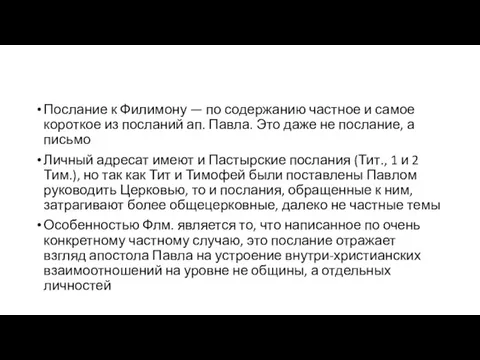 • Послание к Филимону — по содержанию частное и самое короткое из посланий ап. Павла. Это даже не послание, а письмо

• Личный адресат имеют и Пастырские послания (Тит., 1 и 2 Тим.), но так как Тит и Тимофей были поставлены Павлом руководить Церковью, то и послания, обращенные к ним, затрагивают более общецерковные, далеко не частные темы

• Особенностью Флм. является то, что написанное по очень конкретному частному случаю, это послание отражает взгляд апостола Павла на устроение внутри-христианских взаимоотношений на уровне не общины, а отдельных личностей